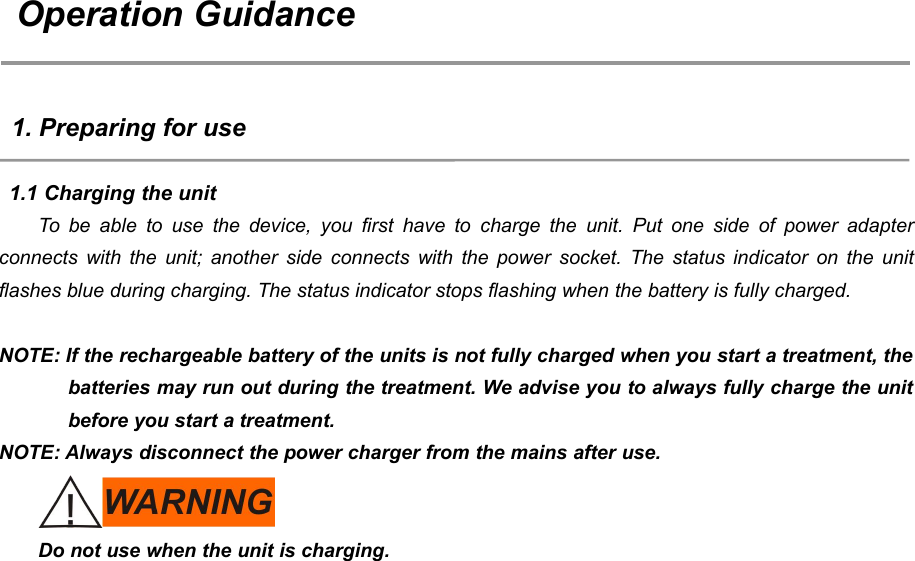 Operation Guidance

1. Preparing for use

1.1 Charging the unit

To be able to use the device, you first have to charge the unit. Put one side of power adapter connects with the unit; another side connects with the power socket. The status indicator on the unit flashes blue during charging. The status indicator stops flashing when the battery is fully charged.

NOTE: If the rechargeable battery of the units is not fully charged when you start a treatment, the batteries may run out during the treatment. We advise you to always fully charge the unit before you start a treatment.

NOTE: Always disconnect the power charger from the mains after use.

!

WARNING

Do not use when the unit is charging.